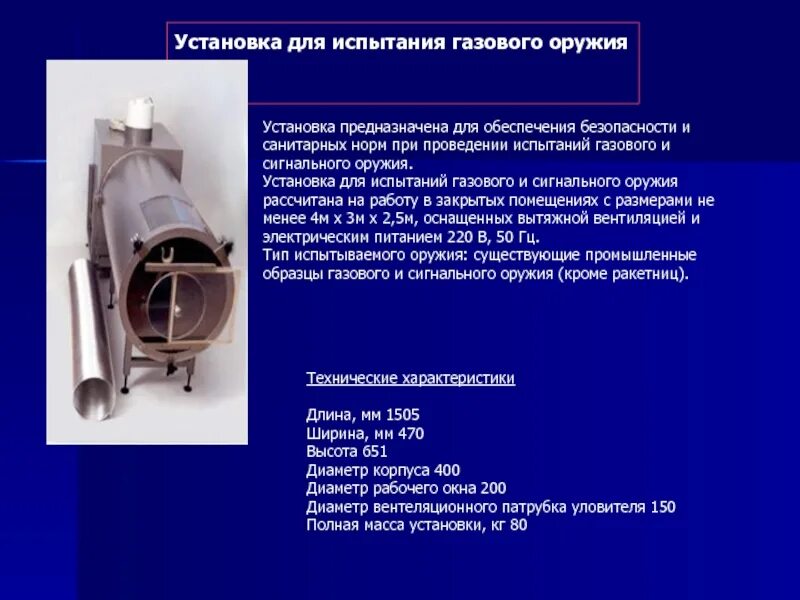 Установка для испытания газового оружия

Установка предназначена для обеспечения безопасности и санитарных норм при проведении испытаний газового и сигнального оружия.
Установка для испытаний газового и сигнального оружия рассчитана на работу в закрытых помещениях с размерами не менее 4м х 3м х 2,5м, оснащенных вытяжной вентиляцией и электрическим питанием 220 В, 50 Гц.
Тип испытываемого оружия: существующие промышленные образцы газового и сигнального оружия (кроме ракетниц).

Технические характеристики

Длина, мм 1505
Ширина, мм 470
Высота 651
Диаметр корпуса 400
Диаметр рабочего окна 200
Диаметр вентеляционного патрубка уловителя 150
Полная масса установки, кг 80